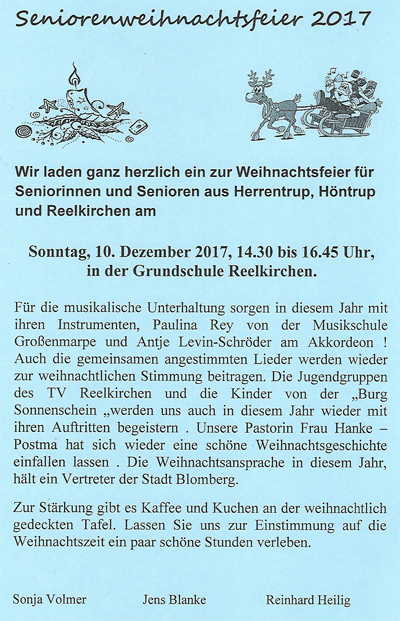 Seniorenweihnachtsfeier 2017

Wir laden ganz herzlich ein zur Weihnachtsfeier für Seniorinnen und Senioren aus Herrentrup, Höntrup und Reelkirchen am

Sonntag, 10. Dezember 2017, 14.30 bis 16.45 Uhr, in der Grundschule Reelkirchen.

Für die musikalische Unterhaltung sorgen in diesem Jahr mit ihren Instrumenten, Paulina Rey von der Musikschule Großenmarpe und Antje Levin-Schröder am Akkordeon ! Auch die gemeinsamen angestimmten Lieder werden wieder zur weihnachtlichen Stimmung beitragen. Die Jugendgruppen des TV Reelkirchen und die Kinder von der „Burg Sonnenschein „werden uns auch in diesem Jahr wieder mit ihren Auftritten begeistern . Unsere Pastorin Frau Hanke – Postma hat sich wieder eine schöne Weihnachtsgeschichte einfallen lassen . Die Weihnachtsansprache in diesem Jahr, hält ein Vertreter der Stadt Blomberg.

Zur Stärkung gibt es Kaffee und Kuchen an der weihnachtlich gedeckten Tafel. Lassen Sie uns zur Einstimmung auf die Weihnachtszeit ein paar schöne Stunden verleben.

Sonja Volmer Jens Blanke Reinhard Heilig